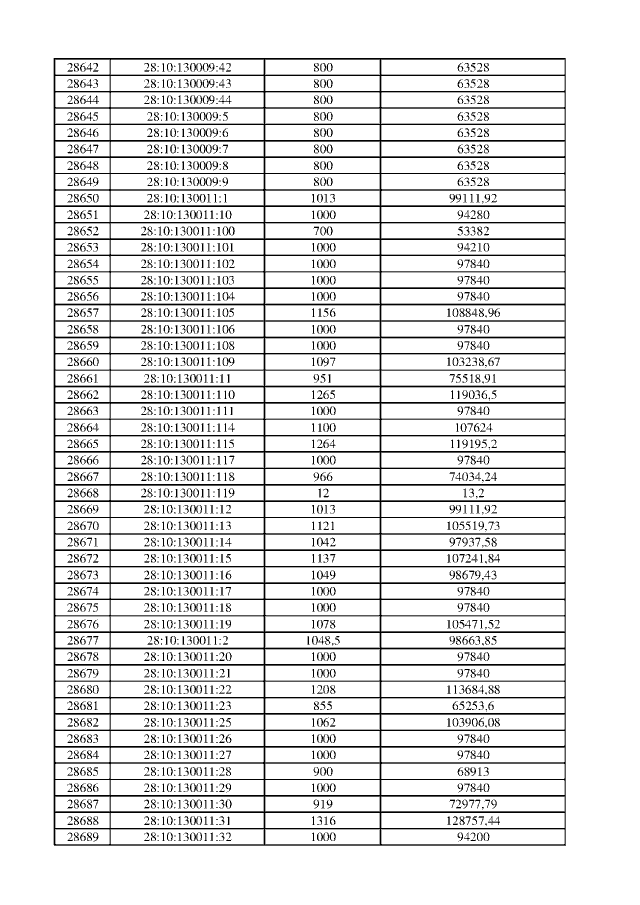 | 28642 | 28:10:130009:42 | 800 | 63528 |
|---|---|---|---|
| 28643 | 28:10:130009:43 | 800 | 63528 |
| 28644 | 28:10:130009:44 | 800 | 63528 |
| 28645 | 28:10:130009:5 | 800 | 63528 |
| 28646 | 28:10:130009:6 | 800 | 63528 |
| 28647 | 28:10:130009:7 | 800 | 63528 |
| 28648 | 28:10:130009:8 | 800 | 63528 |
| 28649 | 28:10:130009:9 | 800 | 63528 |
| 28650 | 28:10:130011:1 | 1013 | 99111,92 |
| 28651 | 28:10:130011:10 | 1000 | 94280 |
| 28652 | 28:10:130011:100 | 700 | 53382 |
| 28653 | 28:10:130011:101 | 1000 | 94210 |
| 28654 | 28:10:130011:102 | 1000 | 97840 |
| 28655 | 28:10:130011:103 | 1000 | 97840 |
| 28656 | 28:10:130011:104 | 1000 | 97840 |
| 28657 | 28:10:130011:105 | 1156 | 108848,96 |
| 28658 | 28:10:130011:106 | 1000 | 97840 |
| 28659 | 28:10:130011:108 | 1000 | 97840 |
| 28660 | 28:10:130011:109 | 1097 | 103238,67 |
| 28661 | 28:10:130011:11 | 951 | 75518,91 |
| 28662 | 28:10:130011:110 | 1265 | 119036,5 |
| 28663 | 28:10:130011:111 | 1000 | 97840 |
| 28664 | 28:10:130011:114 | 1100 | 107624 |
| 28665 | 28:10:130011:115 | 1264 | 119195,2 |
| 28666 | 28:10:130011:117 | 1000 | 97840 |
| 28667 | 28:10:130011:118 | 966 | 74034,24 |
| 28668 | 28:10:130011:119 | 12 | 13,2 |
| 28669 | 28:10:130011:12 | 1013 | 99111,92 |
| 28670 | 28:10:130011:13 | 1121 | 105519,73 |
| 28671 | 28:10:130011:14 | 1042 | 97937,58 |
| 28672 | 28:10:130011:15 | 1137 | 107241,84 |
| 28673 | 28:10:130011:16 | 1049 | 98679,43 |
| 28674 | 28:10:130011:17 | 1000 | 97840 |
| 28675 | 28:10:130011:18 | 1000 | 97840 |
| 28676 | 28:10:130011:19 | 1078 | 105471,52 |
| 28677 | 28:10:130011:2 | 1048,5 | 98663,85 |
| 28678 | 28:10:130011:20 | 1000 | 97840 |
| 28679 | 28:10:130011:21 | 1000 | 97840 |
| 28680 | 28:10:130011:22 | 1208 | 113684,88 |
| 28681 | 28:10:130011:23 | 855 | 65253,6 |
| 28682 | 28:10:130011:25 | 1062 | 103906,08 |
| 28683 | 28:10:130011:26 | 1000 | 97840 |
| 28684 | 28:10:130011:27 | 1000 | 97840 |
| 28685 | 28:10:130011:28 | 900 | 68913 |
| 28686 | 28:10:130011:29 | 1000 | 97840 |
| 28687 | 28:10:130011:30 | 919 | 72977,79 |
| 28688 | 28:10:130011:31 | 1316 | 128757,44 |
| 28689 | 28:10:130011:32 | 1000 | 94200 |